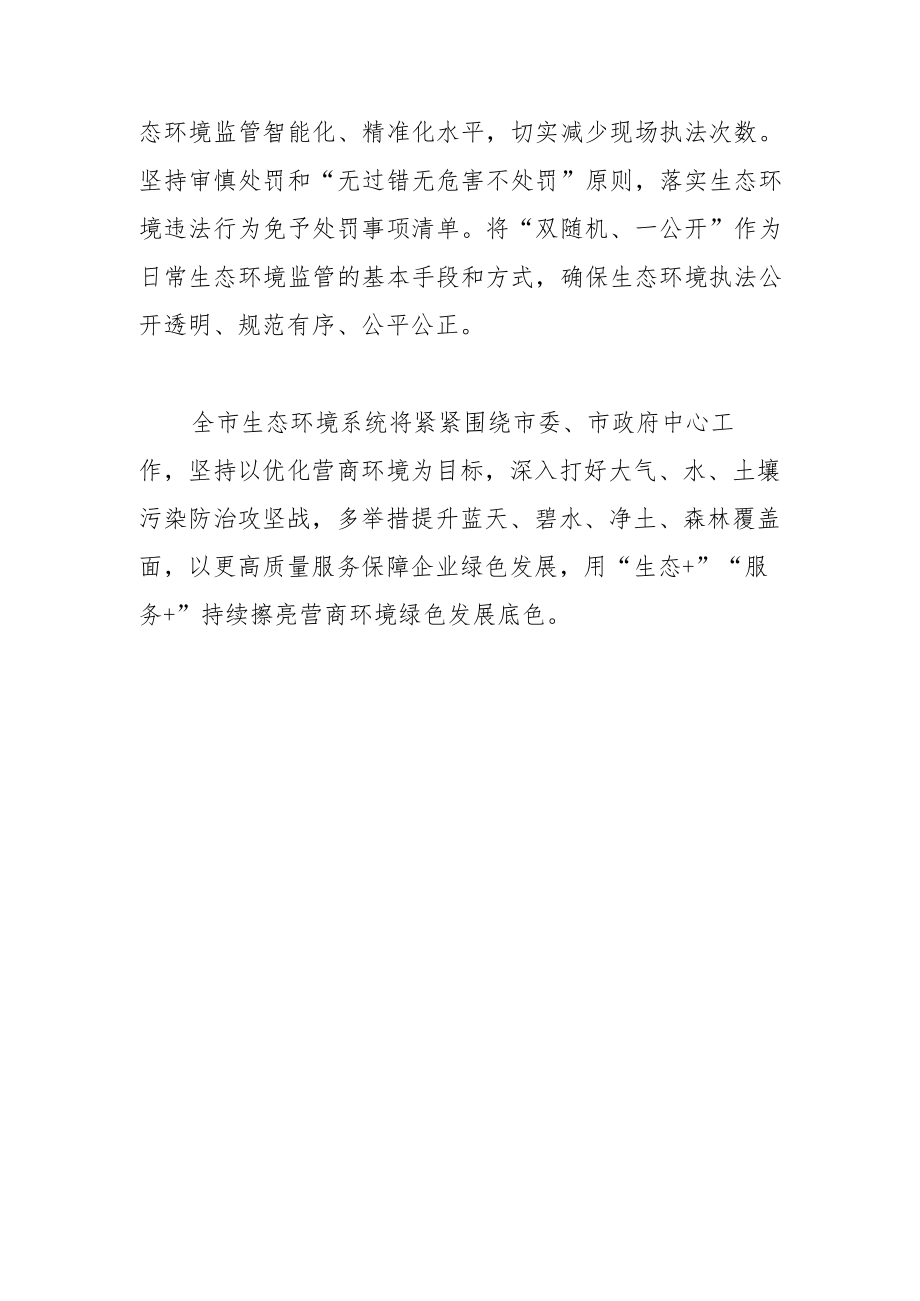 态环境监管智能化、精准化水平，切实减少现场执法次数。坚持审慎处罚和“无过错无危害不处罚”原则，落实生态环境违法行为免予处罚事项清单。将“双随机、一公开”作为日常生态环境监管的基本手段和方式，确保生态环境执法公开透明、规范有序、公平公正。

全市生态环境系统将紧紧围绕市委、市政府中心工作，坚持以优化营商环境为目标，深入打好大气、水、土壤污染防治攻坚战，多举措提升蓝天、碧水、净土、森林覆盖面，以更高质量服务保障企业绿色发展，用“生态+”“服务+”持续擦亮营商环境绿色发展底色。